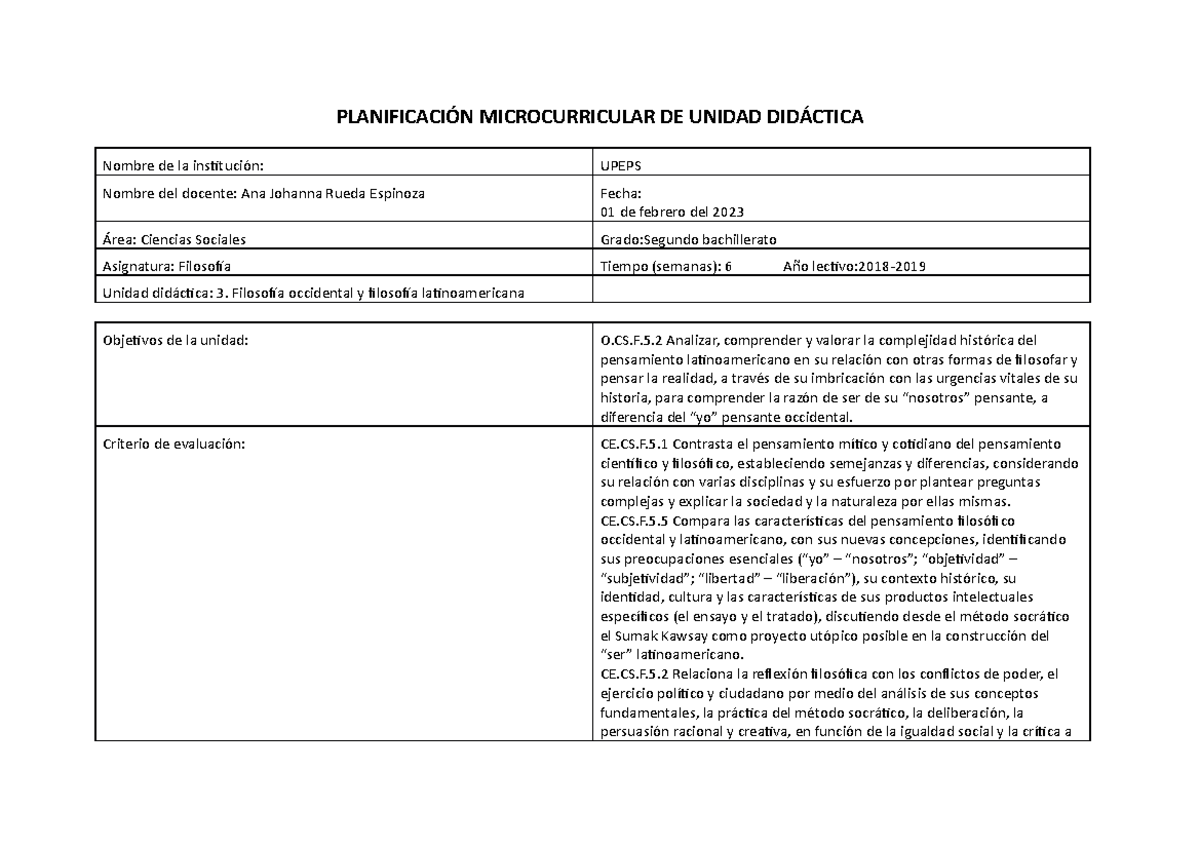 PLANIFICACIÓN MICROCURRICULAR DE UNIDAD DIDÁCTICA

| Nombre de la institución: | UPEPS |
|---|---|
| Nombre del docente: Ana Johanna Rueda Espinoza | Fecha: 01 de febrero del 2023 |
| Área: Ciencias Sociales | Grado:Segundo bachillerato |
| Asignatura: Filosofía | Tiempo (semanas): 6 Año lectivo:2018-2019 |
| Unidad didáctica: 3. Filosofía occidental y filosofía latinoamericana | |

| Objetivos de la unidad: | O.CS.F.5.2 Analizar, comprender y valorar la complejidad histórica del pensamiento latinoamericano en su relación con otras formas de filosofar y pensar la realidad, a través de su imbricación con las urgencias vitales de su historia, para comprender la razón de ser de su "nosotros" pensante, a diferencia del "yo" pensante occidental. |
|---|---|
| Criterio de evaluación: | CE.CS.F.5.1 Contrasta el pensamiento mítico y cotidiano del pensamiento científico y filosófico, estableciendo semejanzas y diferencias, considerando su relación con varias disciplinas y su esfuerzo por plantear preguntas complejas y explicar la sociedad y la naturaleza por ellas mismas. CE.CS.F.5.5 Compara las características del pensamiento filosófico occidental y latinoamericano, con sus nuevas concepciones, identificando sus preocupaciones esenciales ("yo" – "nosotros"; "objetividad" – "subjetividad"; "libertad" – "liberación"), su contexto histórico, su identidad, cultura y las características de sus productos intelectuales específicos (el ensayo y el tratado), discutiendo desde el método socrático el Sumak Kawsay como proyecto utópico posible en la construcción del "ser" latinoamericano. CE.CS.F.5.2 Relaciona la reflexión filosófica con los conflictos de poder, el ejercicio político y ciudadano por medio del análisis de sus conceptos fundamentales, la práctica del método socrático, la deliberación, la persuasión racional y creativa, en función de la igualdad social y la crítica a |